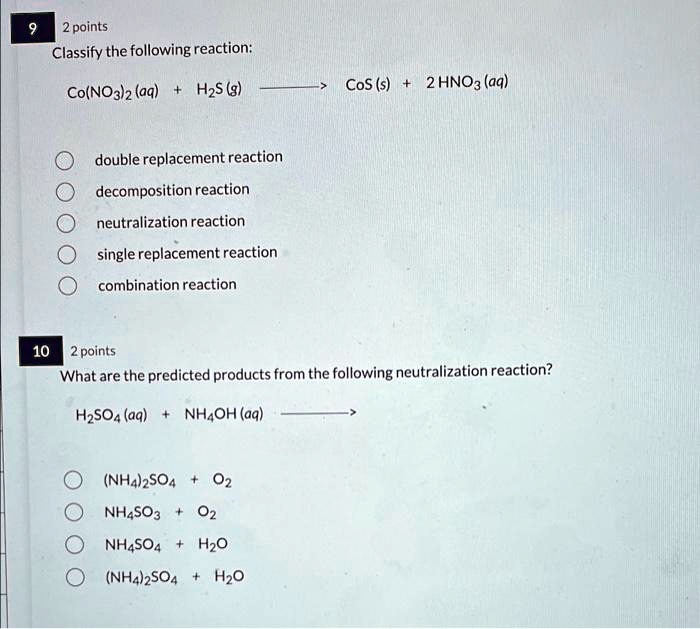 9

2 points

Classify the following reaction:

$Co(NO_3)_2\,(aq) + H_2S\,(g) \longrightarrow CoS\,(s) + 2\,HNO_3\,(aq)$

double replacement reaction

decomposition reaction

neutralization reaction

single replacement reaction

combination reaction

10

2 points

What are the predicted products from the following neutralization reaction?

$H_2SO_4\,(aq) + NH_4OH\,(aq) \longrightarrow$

$(NH_4)_2SO_4 + O_2$

$NH_4SO_3 + O_2$

$NH_4SO_4 + H_2O$

$(NH_4)_2SO_4 + H_2O$